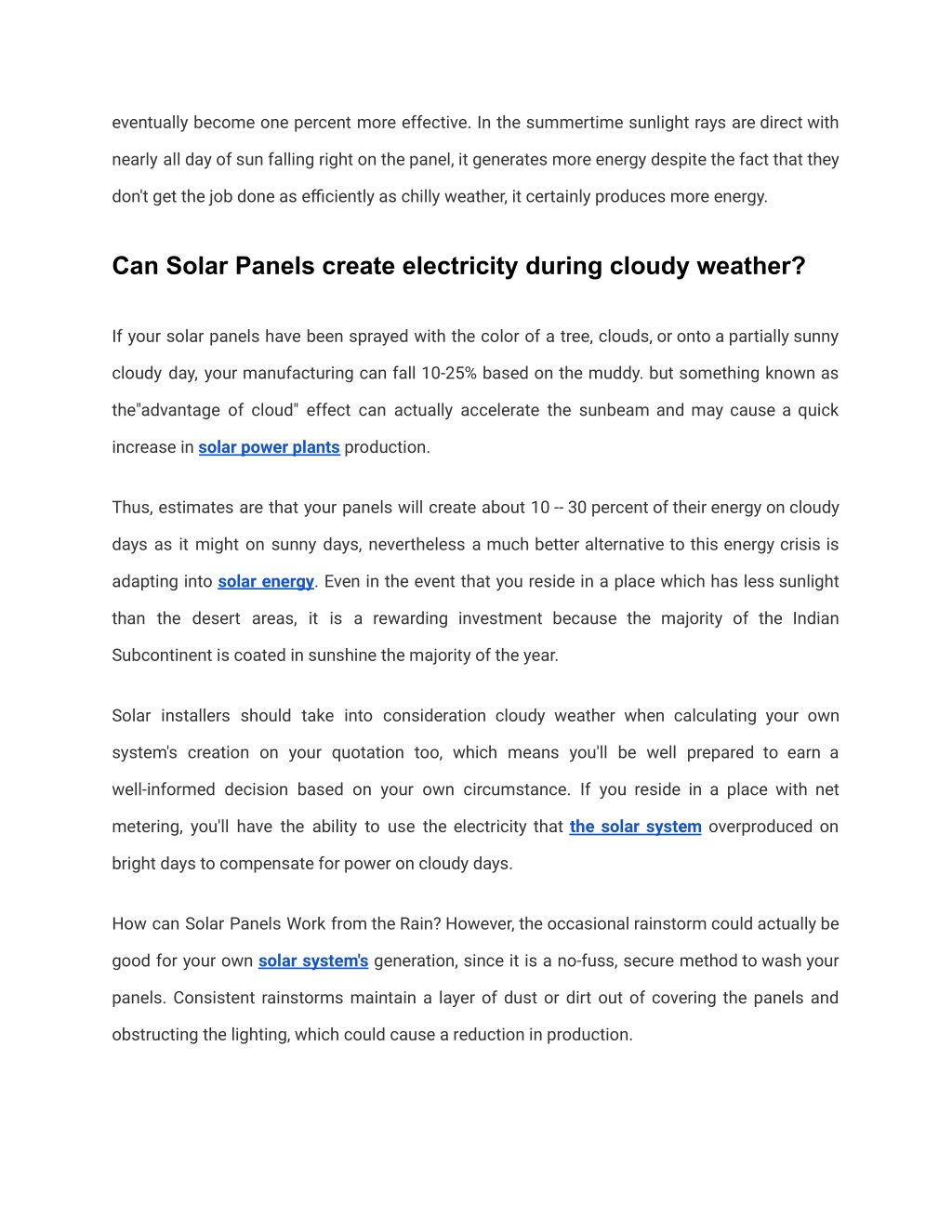 eventually become one percent more effective. In the summertime sunlight rays are direct with nearly all day of sun falling right on the panel, it generates more energy despite the fact that they don't get the job done as efficiently as chilly weather, it certainly produces more energy.

Can Solar Panels create electricity during cloudy weather?

If your solar panels have been sprayed with the color of a tree, clouds, or onto a partially sunny cloudy day, your manufacturing can fall 10-25% based on the muddy. but something known as the"advantage of cloud" effect can actually accelerate the sunbeam and may cause a quick increase in solar power plants production.

Thus, estimates are that your panels will create about 10 -- 30 percent of their energy on cloudy days as it might on sunny days, nevertheless a much better alternative to this energy crisis is adapting into solar energy. Even in the event that you reside in a place which has less sunlight than the desert areas, it is a rewarding investment because the majority of the Indian Subcontinent is coated in sunshine the majority of the year.

Solar installers should take into consideration cloudy weather when calculating your own system's creation on your quotation too, which means you'll be well prepared to earn a well-informed decision based on your own circumstance. If you reside in a place with net metering, you'll have the ability to use the electricity that the solar system overproduced on bright days to compensate for power on cloudy days.

How can Solar Panels Work from the Rain? However, the occasional rainstorm could actually be good for your own solar system's generation, since it is a no-fuss, secure method to wash your panels. Consistent rainstorms maintain a layer of dust or dirt out of covering the panels and obstructing the lighting, which could cause a reduction in production.